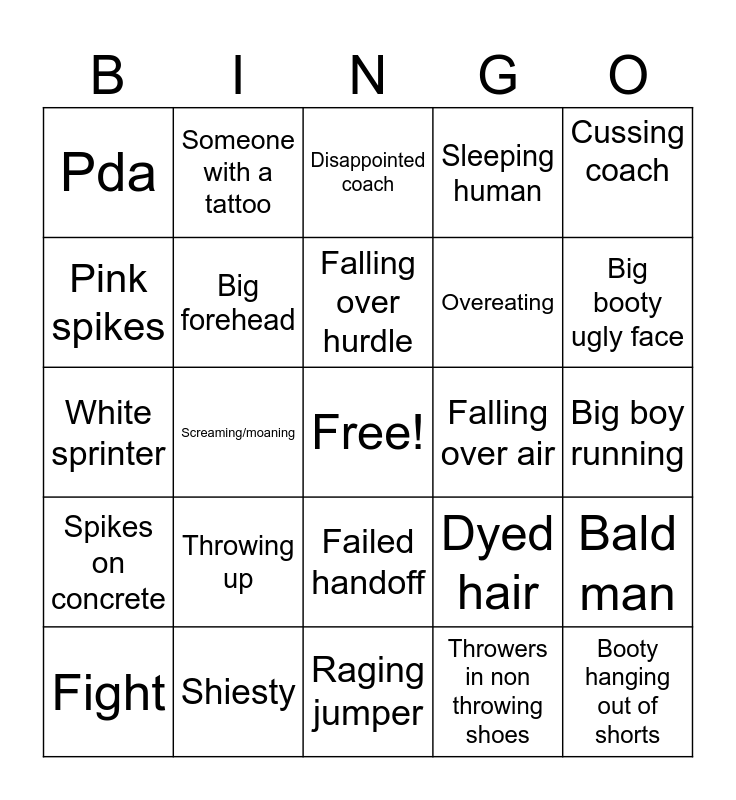 | B | I | N | G | O |
|---|---|---|---|---|
| Pda | Someone with a tattoo | Disappointed coach | Sleeping human | Cussing coach |
| Pink spikes | Big forehead | Falling over hurdle | Overeating | Big booty ugly face |
| White sprinter | Screaming/moaning | Free! | Falling over air | Big boy running |
| Spikes on concrete | Throwing up | Failed handoff | Dyed hair | Bald man |
| Fight | Shiesty | Raging jumper | Throwers in non throwing shoes | Booty hanging out of shorts |